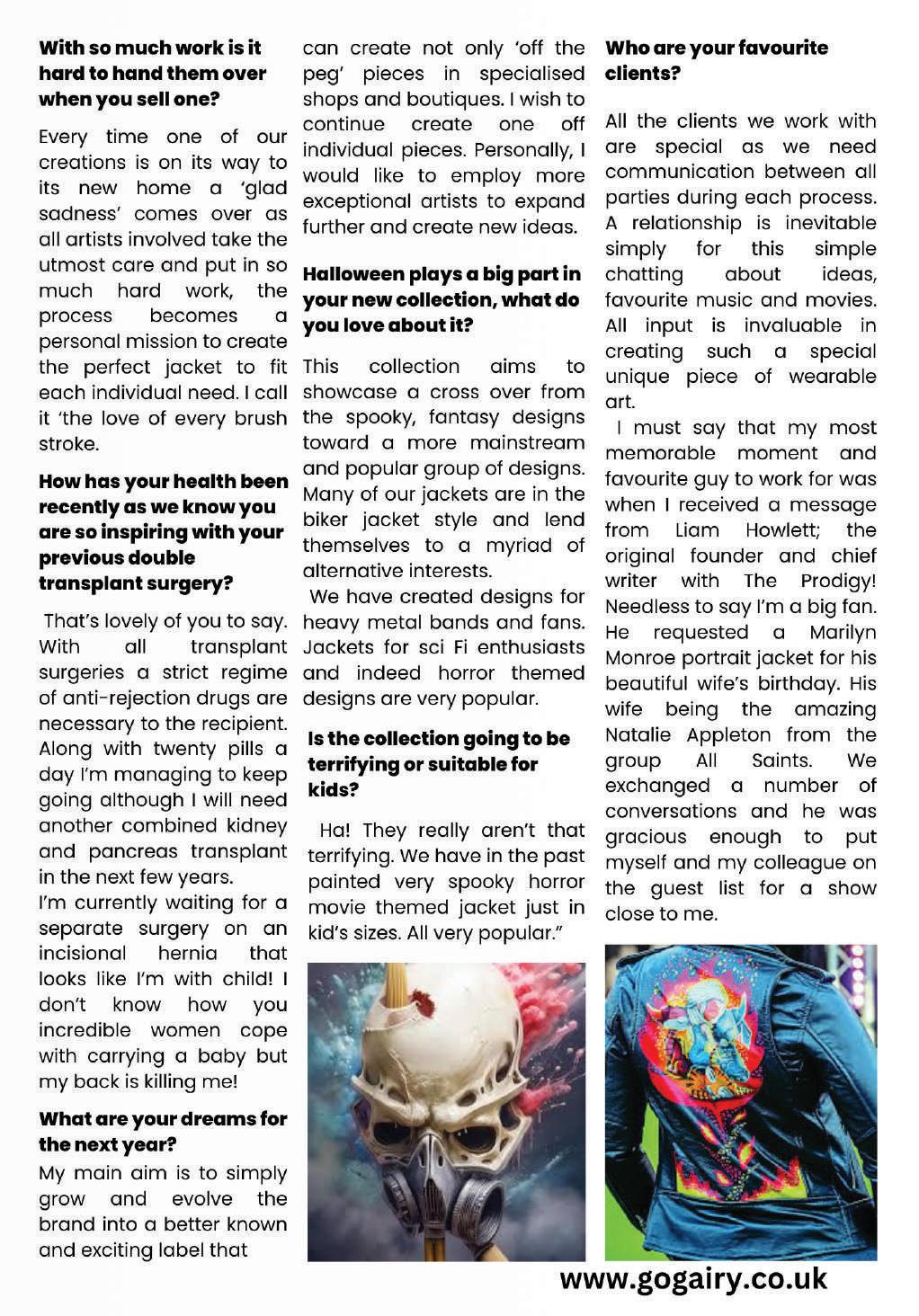 **With so much work is it hard to hand them over when you sell one?**

Every time one of our creations is on its way to its new home a 'glad sadness' comes over as all artists involved take the utmost care and put in so much hard work, the process becomes a personal mission to create the perfect jacket to fit each individual need. I call it 'the love of every brush stroke.

**How has your health been recently as we know you are so inspiring with your previous double transplant surgery?**

That's lovely of you to say. With all transplant surgeries a strict regime of anti-rejection drugs are necessary to the recipient. Along with twenty pills a day I'm managing to keep going although I will need another combined kidney and pancreas transplant in the next few years.
I'm currently waiting for a separate surgery on an incisional hernia that looks like I'm with child! I don't know how you incredible women cope with carrying a baby but my back is killing me!

**What are your dreams for the next year?**

My main aim is to simply grow and evolve the brand into a better known and exciting label that can create not only 'off the peg' pieces in specialised shops and boutiques. I wish to continue create one off individual pieces. Personally, I would like to employ more exceptional artists to expand further and create new ideas.

**Halloween plays a big part in your new collection, what do you love about it?**

This collection aims to showcase a cross over from the spooky, fantasy designs toward a more mainstream and popular group of designs. Many of our jackets are in the biker jacket style and lend themselves to a myriad of alternative interests.
We have created designs for heavy metal bands and fans. Jackets for sci Fi enthusiasts and indeed horror themed designs are very popular.

**Is the collection going to be terrifying or suitable for kids?**

Ha! They really aren't that terrifying. We have in the past painted very spooky horror movie themed jacket just in kid's sizes. All very popular."

**Who are your favourite clients?**

All the clients we work with are special as we need communication between all parties during each process. A relationship is inevitable simply for this simple chatting about ideas, favourite music and movies. All input is invaluable in creating such a special unique piece of wearable art.
I must say that my most memorable moment and favourite guy to work for was when I received a message from Liam Howlett; the original founder and chief writer with The Prodigy! Needless to say I'm a big fan. He requested a Marilyn Monroe portrait jacket for his beautiful wife's birthday. His wife being the amazing Natalie Appleton from the group All Saints. We exchanged a number of conversations and he was gracious enough to put myself and my colleague on the guest list for a show close to me.

www.gogairy.co.uk